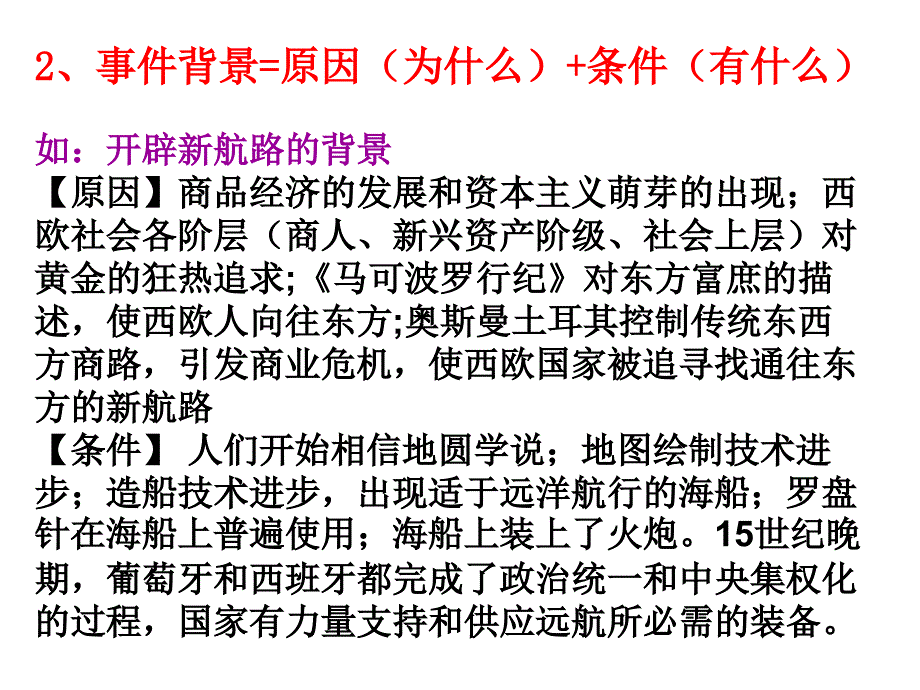 2、事件背景=原因（为什么）+条件（有什么）

如：开辟新航路的背景
【原因】商品经济的发展和资本主义萌芽的出现；西欧社会各阶层（商人、新兴资产阶级、社会上层）对黄金的狂热追求;《马可波罗行纪》对东方富庶的描述，使西欧人向往东方;奥斯曼土耳其控制传统东西方商路，引发商业危机，使西欧国家被追寻找通往东方的新航路
【条件】 人们开始相信地圆学说；地图绘制技术进步；造船技术进步，出现适于远洋航行的海船；罗盘针在海船上普遍使用；海船上装上了火炮。15世纪晚期，葡萄牙和西班牙都完成了政治统一和中央集权化的过程，国家有力量支持和供应远航所必需的装备。